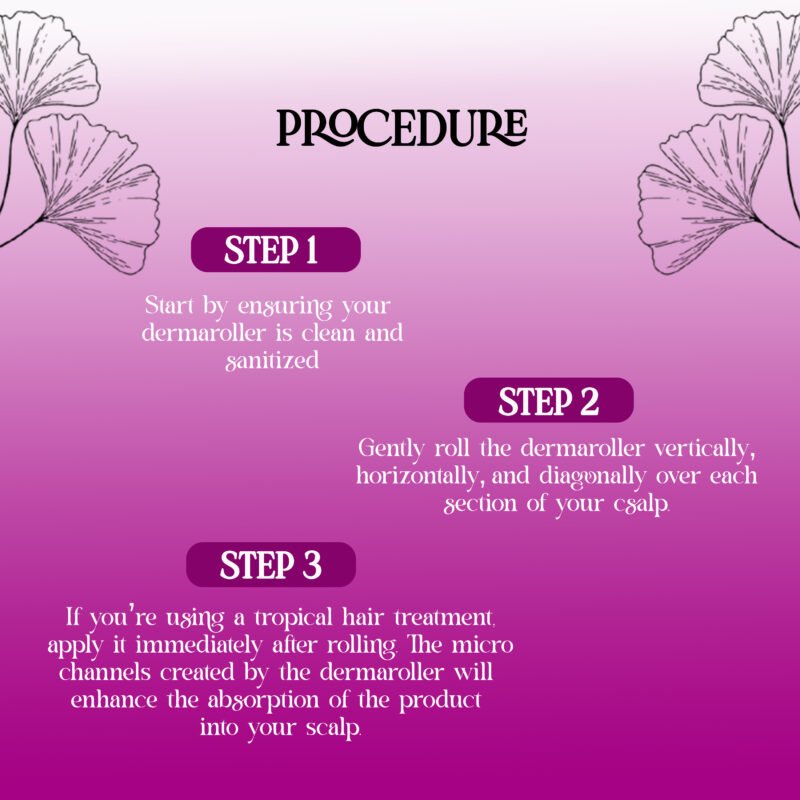 PROCEDURE

STEP 1

Start by ensuring your dermaroller is clean and sanitized

STEP 2

Gently roll the dermaroller vertically, horizontally, and diagonally over each section of your csalp.

STEP 3

If you're using a tropical hair treatment, apply it immediately after rolling. The micro channels created by the dermaroller will enhance the absorption of the product into your scalp.